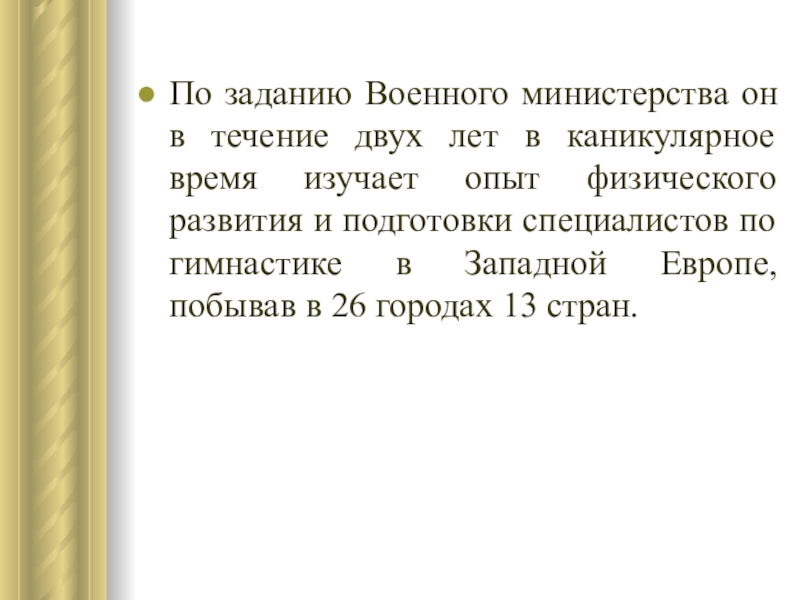 По заданию Военного министерства он в течение двух лет в каникулярное время изучает опыт физического развития и подготовки специалистов по гимнастике в Западной Европе, побывав в 26 городах 13 стран.